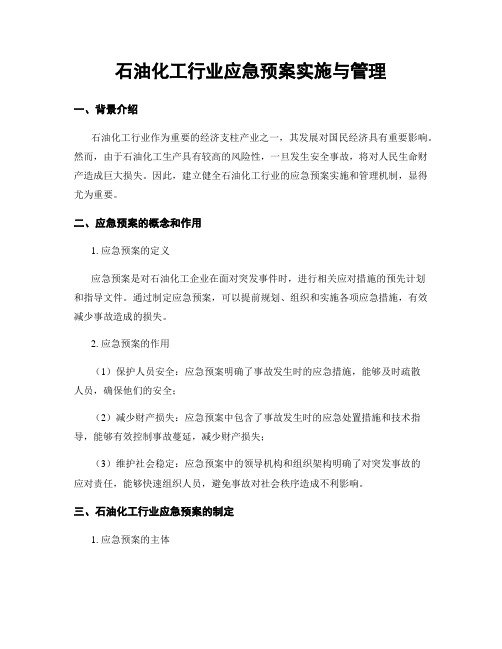 石油化工行业应急预案实施与管理

一、背景介绍

石油化工行业作为重要的经济支柱产业之一，其发展对国民经济具有重要影响。然而，由于石油化工生产具有较高的风险性，一旦发生安全事故，将对人民生命财产造成巨大损失。因此，建立健全石油化工行业的应急预案实施和管理机制，显得尤为重要。

二、应急预案的概念和作用

1. 应急预案的定义

应急预案是对石油化工企业在面对突发事件时，进行相关应对措施的预先计划和指导文件。通过制定应急预案，可以提前规划、组织和实施各项应急措施，有效减少事故造成的损失。

2. 应急预案的作用

（1）保护人员安全：应急预案明确了事故发生时的应急措施，能够及时疏散人员，确保他们的安全；

（2）减少财产损失：应急预案中包含了事故发生时的应急处置措施和技术指导，能够有效控制事故蔓延，减少财产损失；

（3）维护社会稳定：应急预案中的领导机构和组织架构明确了对突发事故的应对责任，能够快速组织人员，避免事故对社会秩序造成不利影响。

三、石油化工行业应急预案的制定

1. 应急预案的主体